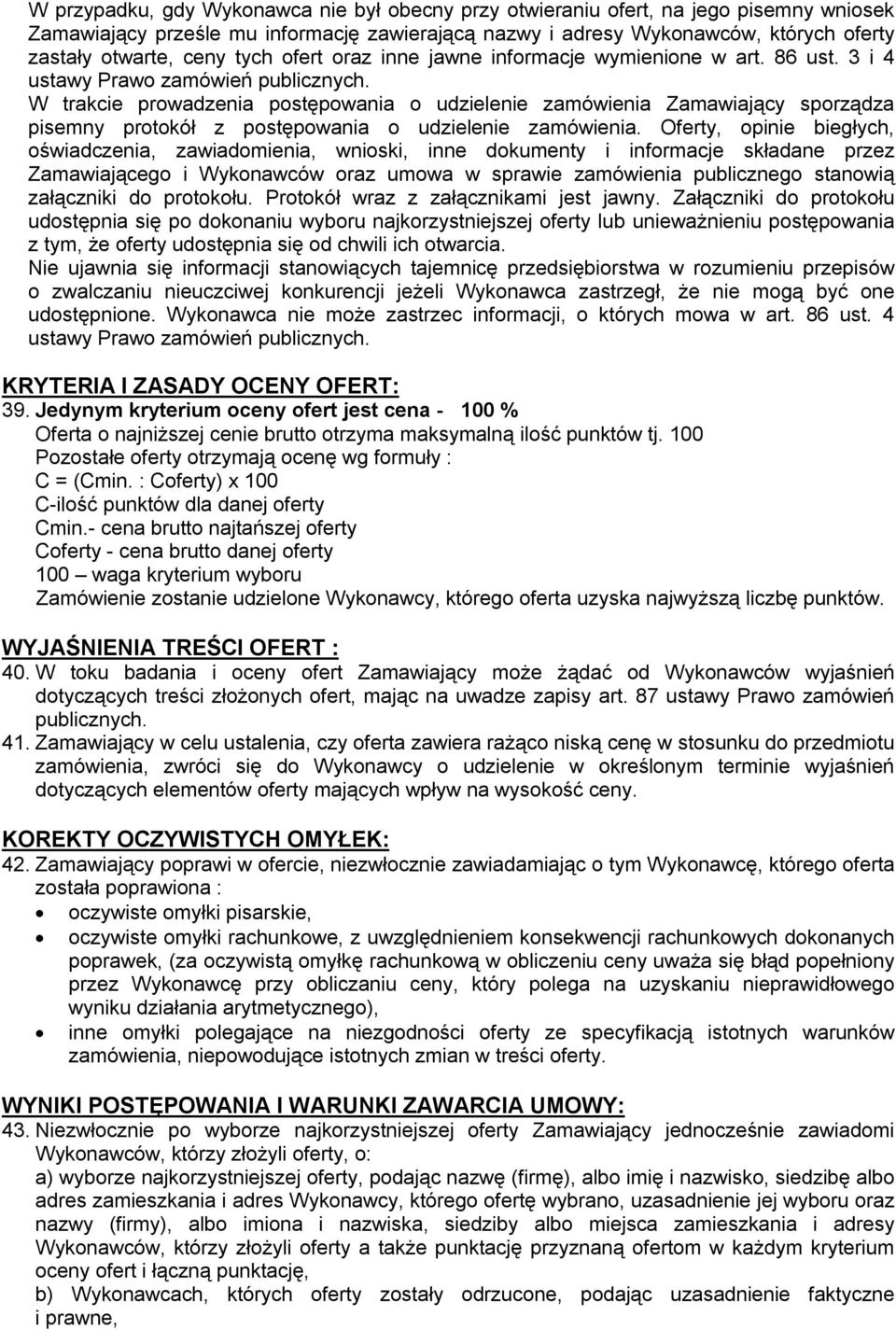 W przypadku, gdy Wykonawca nie był obecny przy otwieraniu ofert, na jego pisemny wniosek Zamawiający prześle mu informację zawierającą nazwy i adresy Wykonawców, których oferty zastały otwarte, ceny tych ofert oraz inne jawne informacje wymienione w art. 86 ust. 3 i 4 ustawy Prawo zamówień publicznych.
W trakcie prowadzenia postępowania o udzielenie zamówienia Zamawiający sporządza pisemny protokół z postępowania o udzielenie zamówienia. Oferty, opinie biegłych, oświadczenia, zawiadomienia, wnioski, inne dokumenty i informacje składane przez Zamawiającego i Wykonawców oraz umowa w sprawie zamówienia publicznego stanowią załączniki do protokołu. Protokół wraz z załącznikami jest jawny. Załączniki do protokołu udostępnia się po dokonaniu wyboru najkorzystniejszej oferty lub unieważnieniu postępowania z tym, że oferty udostępnia się od chwili ich otwarcia.
Nie ujawnia się informacji stanowiących tajemnicę przedsiębiorstwa w rozumieniu przepisów o zwalczaniu nieuczciwej konkurencji jeżeli Wykonawca zastrzegł, że nie mogą być one udostępnione. Wykonawca nie może zastrzec informacji, o których mowa w art. 86 ust. 4 ustawy Prawo zamówień publicznych.

KRYTERIA I ZASADY OCENY OFERT:
39. Jedynym kryterium oceny ofert jest cena - 100 %
Oferta o najniższej cenie brutto otrzyma maksymalną ilość punktów tj. 100
Pozostałe oferty otrzymają ocenę wg formuły :
C = (Cmin. : Coferty) x 100
C-ilość punktów dla danej oferty
Cmin.- cena brutto najtańszej oferty
Coferty - cena brutto danej oferty
100 – waga kryterium wyboru
Zamówienie zostanie udzielone Wykonawcy, którego oferta uzyska najwyższą liczbę punktów.

WYJAŚNIENIA TREŚCI OFERT :
40. W toku badania i oceny ofert Zamawiający może żądać od Wykonawców wyjaśnień dotyczących treści złożonych ofert, mając na uwadze zapisy art. 87 ustawy Prawo zamówień publicznych.
41. Zamawiający w celu ustalenia, czy oferta zawiera rażąco niską cenę w stosunku do przedmiotu zamówienia, zwróci się do Wykonawcy o udzielenie w określonym terminie wyjaśnień dotyczących elementów oferty mających wpływ na wysokość ceny.

KOREKTY OCZYWISTYCH OMYŁEK:
42. Zamawiający poprawi w ofercie, niezwłocznie zawiadamiając o tym Wykonawcę, którego oferta została poprawiona :
• oczywiste omyłki pisarskie,
• oczywiste omyłki rachunkowe, z uwzględnieniem konsekwencji rachunkowych dokonanych poprawek, (za oczywistą omyłkę rachunkową w obliczeniu ceny uważa się błąd popełniony przez Wykonawcę przy obliczaniu ceny, który polega na uzyskaniu nieprawidłowego wyniku działania arytmetycznego),
• inne omyłki polegające na niezgodności oferty ze specyfikacją istotnych warunków zamówienia, niepowodujące istotnych zmian w treści oferty.

WYNIKI POSTĘPOWANIA I WARUNKI ZAWARCIA UMOWY:
43. Niezwłocznie po wyborze najkorzystniejszej oferty Zamawiający jednocześnie zawiadomi Wykonawców, którzy złożyli oferty, o:
a) wyborze najkorzystniejszej oferty, podając nazwę (firmę), albo imię i nazwisko, siedzibę albo adres zamieszkania i adres Wykonawcy, którego ofertę wybrano, uzasadnienie jej wyboru oraz nazwy (firmy), albo imiona i nazwiska, siedziby albo miejsca zamieszkania i adresy Wykonawców, którzy złożyli oferty a także punktację przyznaną ofertom w każdym kryterium oceny ofert i łączną punktację,
b) Wykonawcach, których oferty zostały odrzucone, podając uzasadnienie faktyczne i prawne,